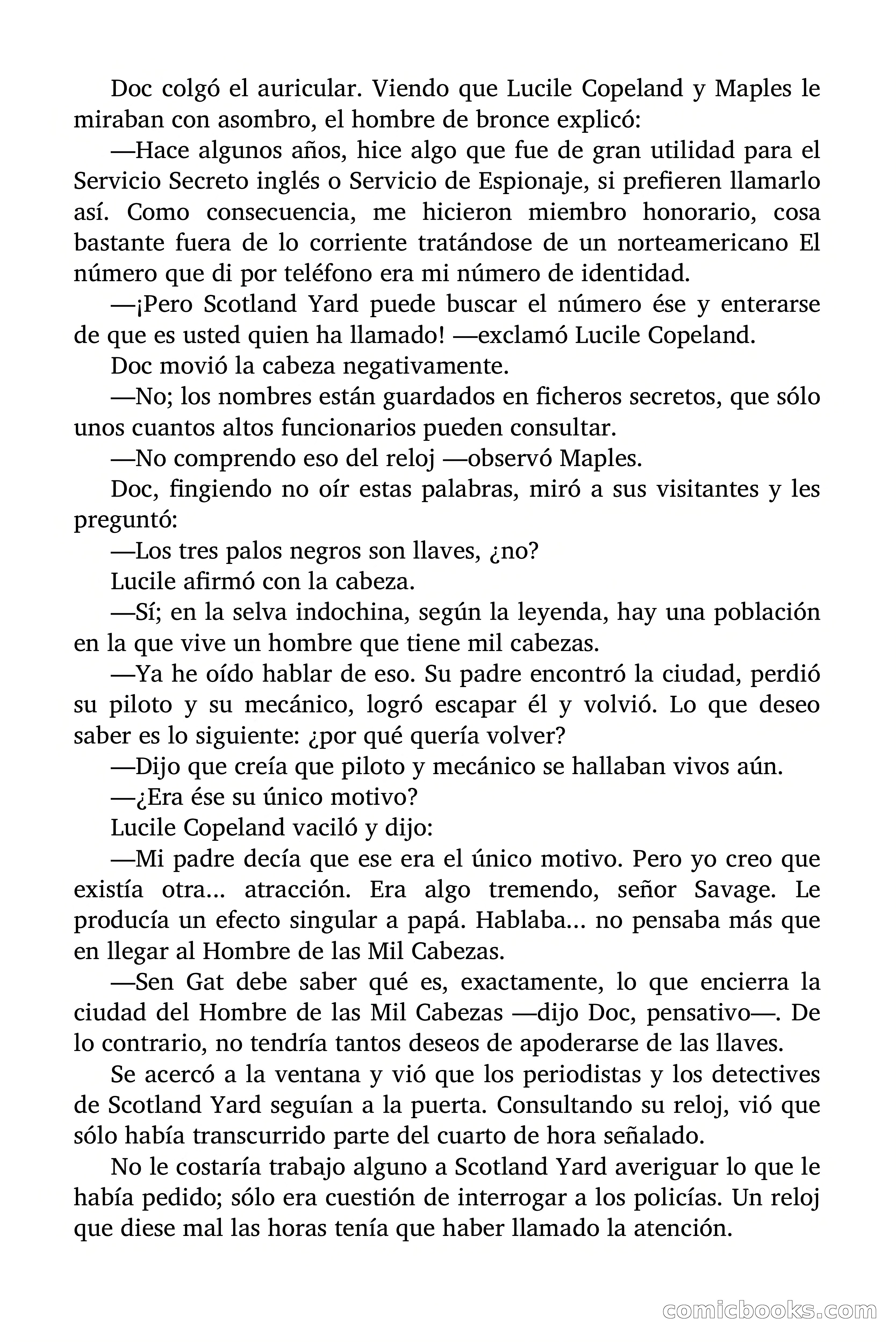 Doc colgó el auricular. Viendo que Lucile Copeland y Maples le miraban con asombro, el hombre de bronce explicó:

—Hace algunos años, hice algo que fue de gran utilidad para el Servicio Secreto inglés o Servicio de Espionaje, si prefieren llamarlo así. Como consecuencia, me hicieron miembro honorario, cosa bastante fuera de lo corriente tratándose de un norteamericano El número que di por teléfono era mi número de identidad.

—¡Pero Scotland Yard puede buscar el número ése y enterarse de que es usted quien ha llamado! —exclamó Lucile Copeland.

Doc movió la cabeza negativamente.

—No; los nombres están guardados en ficheros secretos, que sólo unos cuantos altos funcionarios pueden consultar.

—No comprendo eso del reloj —observó Maples.

Doc, fingiendo no oír estas palabras, miró a sus visitantes y les preguntó:

—Los tres palos negros son llaves, ¿no?

Lucile afirmó con la cabeza.

—Sí; en la selva indochina, según la leyenda, hay una población en la que vive un hombre que tiene mil cabezas.

—Ya he oído hablar de eso. Su padre encontró la ciudad, perdió su piloto y su mecánico, logró escapar él y volvió. Lo que deseo saber es lo siguiente: ¿por qué quería volver?

—Dijo que creía que piloto y mecánico se hallaban vivos aún.

—¿Era ése su único motivo?

Lucile Copeland vaciló y dijo:

—Mi padre decía que ese era el único motivo. Pero yo creo que existía otra... atracción. Era algo tremendo, señor Savage. Le producía un efecto singular a papá. Hablaba... no pensaba más que en llegar al Hombre de las Mil Cabezas.

—Sen Gat debe saber qué es, exactamente, lo que encierra la ciudad del Hombre de las Mil Cabezas —dijo Doc, pensativo—. De lo contrario, no tendría tantos deseos de apoderarse de las llaves.

Se acercó a la ventana y vió que los periodistas y los detectives de Scotland Yard seguían a la puerta. Consultando su reloj, vió que sólo había transcurrido parte del cuarto de hora señalado.

No le costaría trabajo alguno a Scotland Yard averiguar lo que le había pedido; sólo era cuestión de interrogar a los policías. Un reloj que diese mal las horas tenía que haber llamado la atención.

comicbooks.com